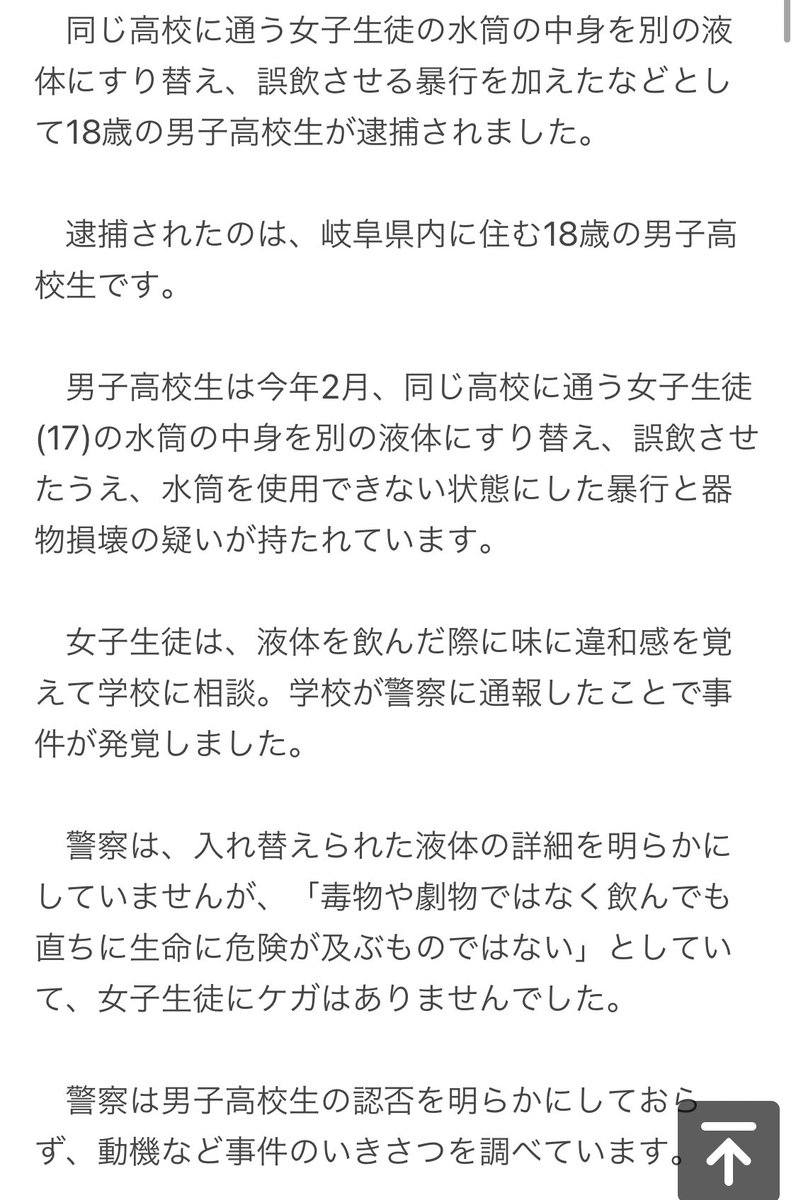 同じ高校に通う女子生徒の水筒の中身を別の液体にすり替え、誤飲させる暴行を加えたなどとして18歳の男子高校生が逮捕されました。

逮捕されたのは、岐阜県内に住む18歳の男子高校生です。

男子高校生は今年2月、同じ高校に通う女子生徒(17)の水筒の中身を別の液体にすり替え、誤飲させたうえ、水筒を使用できない状態にした暴行と器物損壊の疑いが持たれています。

女子生徒は、液体を飲んだ際に味に違和感を覚えて学校に相談。学校が警察に通報したことで事件が発覚しました。

警察は、入れ替えられた液体の詳細を明らかにしていませんが、「毒物や劇物ではなく飲んでも直ちに生命に危険が及ぶものではない」としていて、女子生徒にケガはありませんでした。

警察は男子高校生の認否を明らかにしておらず、動機など事件のいきさつを調べています。